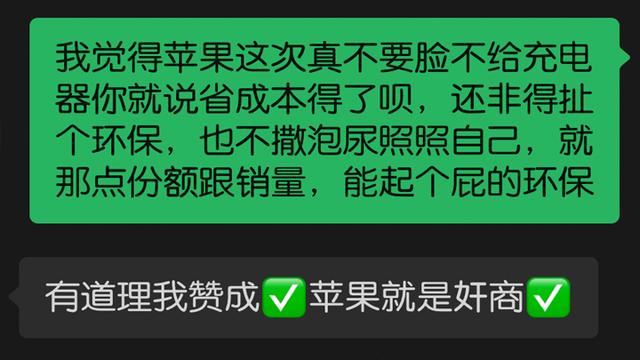 我觉得苹果这次真不要脸不给充电器你就说省成本得了呗，还非得扯个环保，也不撒泡尿照照自己，就那点份额跟销量，能起个屁的环保

有道理我赞成✅苹果就是奸商✅